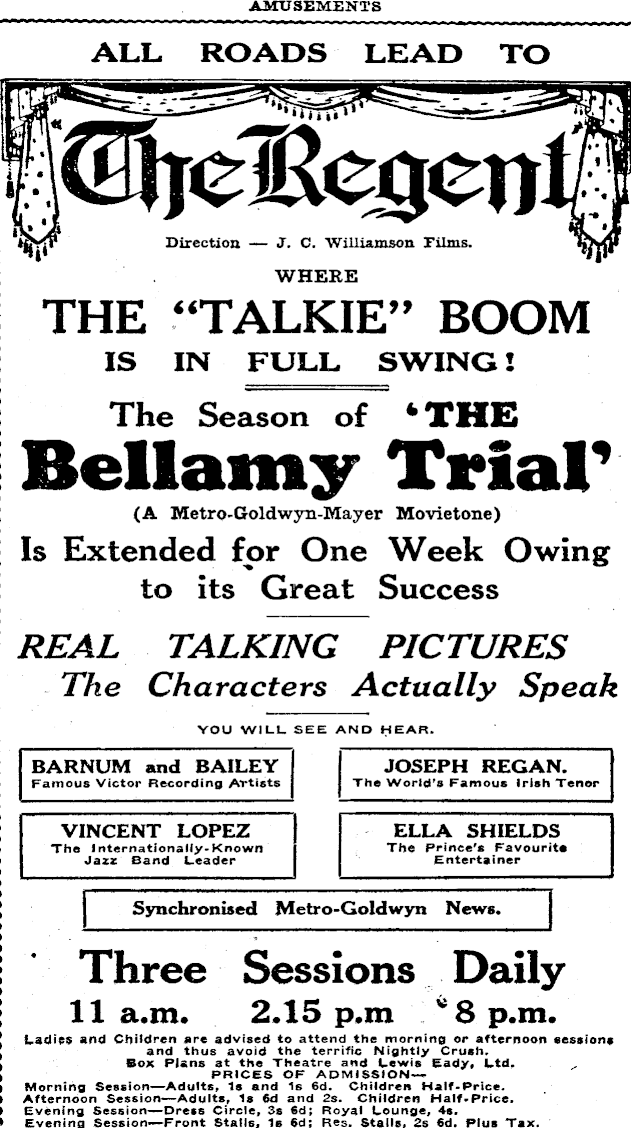 AMUSEMENTS

ALL ROADS LEAD TO

The Regent

Direction — J. C. Williamson Films.

WHERE

THE "TALKIE" BOOM

IS IN FULL SWING!

The Season of 'THE Bellamy Trial'

(A Metro-Goldwyn-Mayer Movietone)

Is Extended for One Week Owing to its Great Success

REAL TALKING PICTURES

The Characters Actually Speak

YOU WILL SEE AND HEAR.

BARNUM and BAILEY
Famous Victor Recording Artists

JOSEPH REGAN.
The World's Famous Irish Tenor

VINCENT LOPEZ
The Internationally-Known Jazz Band Leader

ELLA SHIELDS
The Prince's Favourite Entertainer

Synchronised Metro-Goldwyn News.

Three Sessions Daily

11 a.m. 2.15 p.m 8 p.m.

Ladies and Children are advised to attend the morning or afternoon sessions and thus avoid the terrific Nightly Crush.
Box Plans at the Theatre and Lewis Eady, Ltd.
PRICES OF ADMISSION—
Morning Session—Adults, 1s and 1s 6d. Children Half-Price.
Afternoon Session—Adults, 1s 6d and 2s. Children Half-Price.
Evening Session—Dress Circle, 3s 6d; Royal Lounge, 4s.
Evening Session—Front Stalls, 1s 6d; Res. Stalls, 2s 6d. Plus Tax.